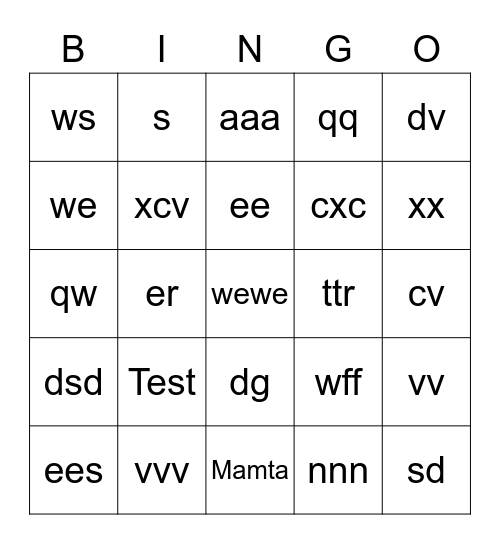 | B | I | N | G | O |
|---|---|---|---|---|
| ws | s | aaa | qq | dv |
| we | xcv | ee | cxc | xx |
| qw | er | wewe | ttr | cv |
| dsd | Test | dg | wff | vv |
| ees | vvv | Mamta | nnn | sd |